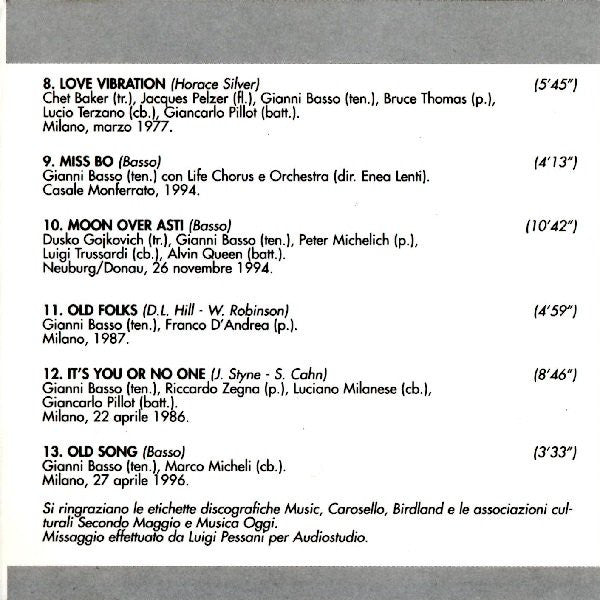 8. LOVE VIBRATION (Horace Silver) (5'45")
Chet Baker (tr.), Jacques Pelzer (fl.), Gianni Basso (ten.), Bruce Thomas (p.), Lucio Terzano (cb.), Giancarlo Pillot (batt.).
Milano, marzo 1977.

9. MISS BO (Basso) (4'13")
Gianni Basso (ten.) con Life Chorus e Orchestra (dir. Enea Lenti).
Casale Monferrato, 1994.

10. MOON OVER ASTI (Basso) (10'42")
Dusko Gojkovich (tr.), Gianni Basso (ten.), Peter Michelich (p.), Luigi Trussardi (cb.), Alvin Queen (batt.).
Neuburg/Donau, 26 novembre 1994.

11. OLD FOLKS (D.L. Hill - W. Robinson) (4'59")
Gianni Basso (ten.), Franco D'Andrea (p.).
Milano, 1987.

12. IT'S YOU OR NO ONE (J. Styne - S. Cahn) (8'46")
Gianni Basso (ten.), Riccardo Zegna (p.), Luciano Milanese (cb.), Giancarlo Pillot (batt.).
Milano, 22 aprile 1986.

13. OLD SONG (Basso) (3'33")
Gianni Basso (ten.), Marco Micheli (cb.).
Milano, 27 aprile 1996.

Si ringraziano le etichette discografiche Music, Carosello, Birdland e le associazioni culturali Secondo Maggio e Musica Oggi.
Missaggio effettuato da Luigi Pessani per Audiostudio.